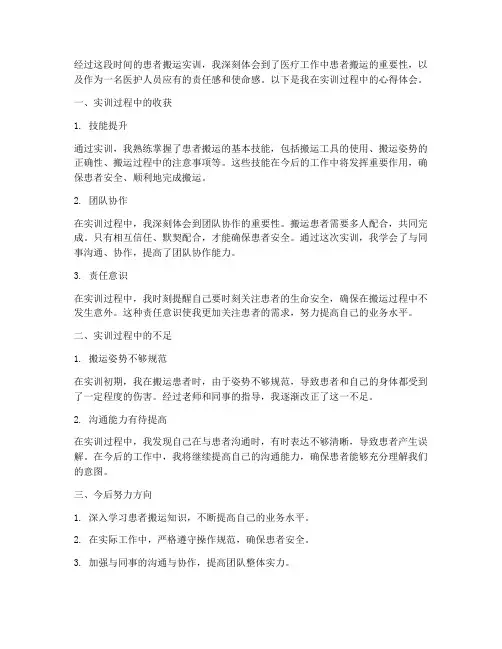 经过这段时间的患者搬运实训，我深刻体会到了医疗工作中患者搬运的重要性，以及作为一名医护人员应有的责任感和使命感。以下是我在实训过程中的心得体会。

一、实训过程中的收获

1. 技能提升

通过实训，我熟练掌握了患者搬运的基本技能，包括搬运工具的使用、搬运姿势的正确性、搬运过程中的注意事项等。这些技能在今后的工作中将发挥重要作用，确保患者安全、顺利地完成搬运。

2. 团队协作

在实训过程中，我深刻体会到团队协作的重要性。搬运患者需要多人配合，共同完成。只有相互信任、默契配合，才能确保患者安全。通过这次实训，我学会了与同事沟通、协作，提高了团队协作能力。

3. 责任意识

在实训过程中，我时刻提醒自己要时刻关注患者的生命安全，确保在搬运过程中不发生意外。这种责任意识使我更加关注患者的需求，努力提高自己的业务水平。

二、实训过程中的不足

1. 搬运姿势不够规范

在实训初期，我在搬运患者时，由于姿势不够规范，导致患者和自己的身体都受到了一定程度的伤害。经过老师和同事的指导，我逐渐改正了这一不足。

2. 沟通能力有待提高

在实训过程中，我发现自己在与患者沟通时，有时表达不够清晰，导致患者产生误解。在今后的工作中，我将继续提高自己的沟通能力，确保患者能够充分理解我们的意图。

三、今后努力方向

1. 深入学习患者搬运知识，不断提高自己的业务水平。

2. 在实际工作中，严格遵守操作规范，确保患者安全。

3. 加强与同事的沟通与协作，提高团队整体实力。